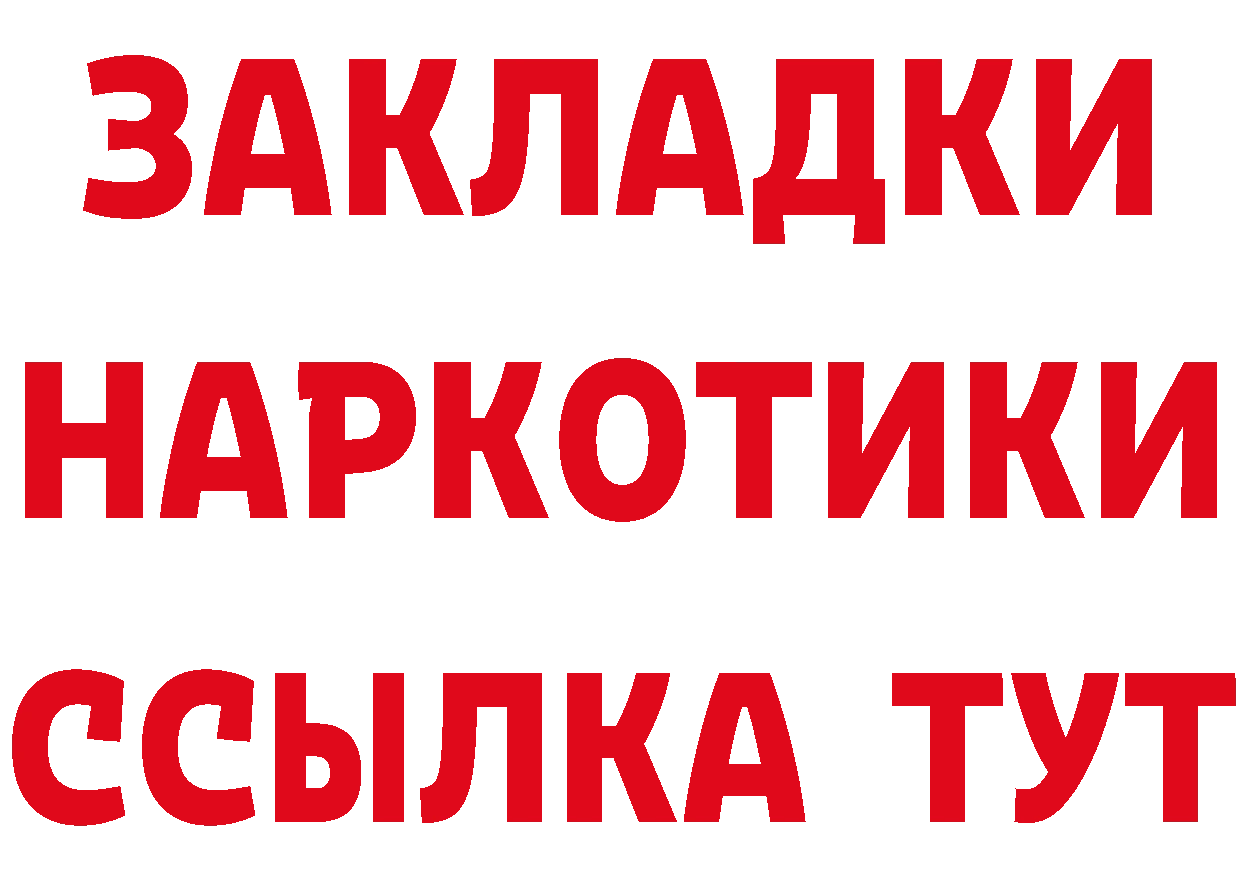 ЗАКЛАДКИ НАРКОТИКИ ССЫЛКА ТУТ